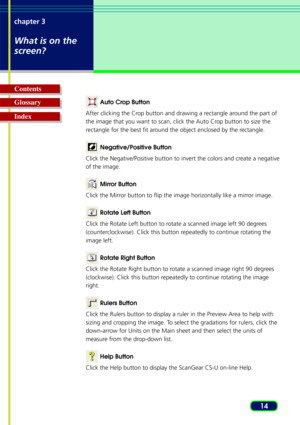 chapter 3

What is on the screen?

Contents

Glossary

Index

Auto Crop Button

After clicking the Crop button and drawing a rectangle around the part of the image that you want to scan, click the Auto Crop button to size the rectangle for the best fit around the object enclosed by the rectangle.

Negative/Positive Button

Click the Negative/Positive button to invert the colors and create a negative of the image.

Mirror Button

Click the Mirror button to flip the image horizontally like a mirror image.

Rotate Left Button

Click the Rotate Left button to rotate a scanned image left 90 degrees (counterclockwise). Click this button repeatedly to continue rotating the image left.

Rotate Right Button

Click the Rotate Right button to rotate a scanned image right 90 degrees (clockwise). Click this button repeatedly to continue rotating the image right.

Rulers Button

Click the Rulers button to display a ruler in the Preview Area to help with sizing and cropping the image. To select the gradations for rulers, click the down-arrow for Units on the Main sheet and then select the units of measure from the drop-down list.

Help Button

Click the Help button to display the ScanGear CS-U on-line Help.

14